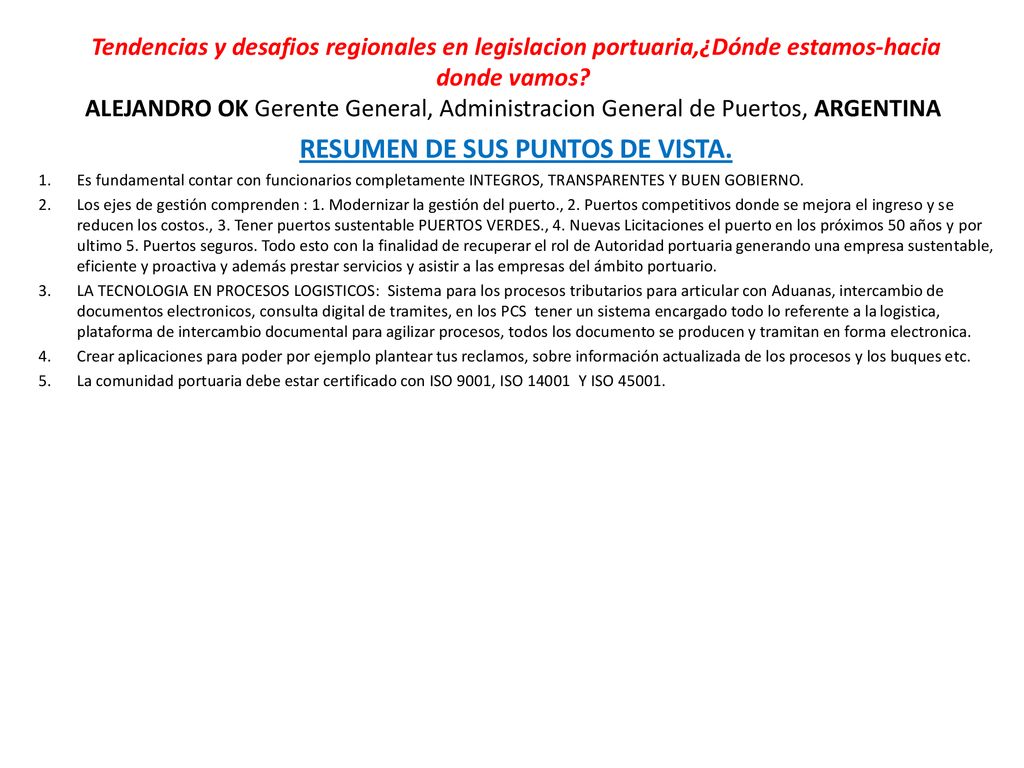 Tendencias y desafios regionales en legislacion portuaria,¿Dónde estamos-hacia donde vamos?
ALEJANDRO OK Gerente General, Administracion General de Puertos, ARGENTINA

RESUMEN DE SUS PUNTOS DE VISTA.

1. Es fundamental contar con funcionarios completamente INTEGROS, TRANSPARENTES Y BUEN GOBIERNO.
2. Los ejes de gestión comprenden : 1. Modernizar la gestión del puerto., 2. Puertos competitivos donde se mejora el ingreso y se reducen los costos., 3. Tener puertos sustentable PUERTOS VERDES., 4. Nuevas Licitaciones el puerto en los próximos 50 años y por ultimo 5. Puertos seguros. Todo esto con la finalidad de recuperar el rol de Autoridad portuaria generando una empresa sustentable, eficiente y proactiva y además prestar servicios y asistir a las empresas del ámbito portuario.
3. LA TECNOLOGIA EN PROCESOS LOGISTICOS: Sistema para los procesos tributarios para articular con Aduanas, intercambio de documentos electronicos, consulta digital de tramites, en los PCS tener un sistema encargado todo lo referente a la logistica, plataforma de intercambio documental para agilizar procesos, todos los documento se producen y tramitan en forma electronica.
4. Crear aplicaciones para poder por ejemplo plantear tus reclamos, sobre información actualizada de los procesos y los buques etc.
5. La comunidad portuaria debe estar certificado con ISO 9001, ISO 14001 Y ISO 45001.